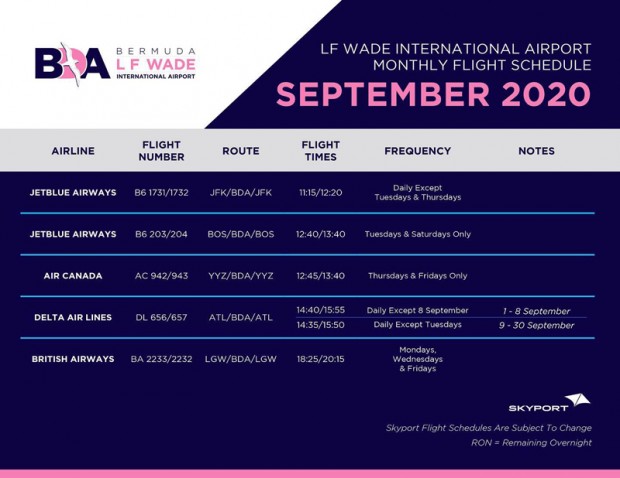 BDA BERMUDA L F WADE INTERNATIONAL AIRPORT

LF WADE INTERNATIONAL AIRPORT
MONTHLY FLIGHT SCHEDULE

SEPTEMBER 2020

| AIRLINE | FLIGHT NUMBER | ROUTE | FLIGHT TIMES | FREQUENCY | NOTES |
|---|---|---|---|---|---|
| JETBLUE AIRWAYS | B6 1731/1732 | JFK/BDA/JFK | 11:15/12:20 | Daily Except Tuesdays & Thursdays | |
| JETBLUE AIRWAYS | B6 203/204 | BOS/BDA/BOS | 12:40/13:40 | Tuesdays & Saturdays Only | |
| AIR CANADA | AC 942/943 | YYZ/BDA/YYZ | 12:45/13:40 | Thursdays & Fridays Only | |
| DELTA AIR LINES | DL 656/657 | ATL/BDA/ATL | 14:40/15:55 | Daily Except 8 September | 1 - 8 September |
| | | | 14:35/15:50 | Daily Except Tuesdays | 9 - 30 September |
| BRITISH AIRWAYS | BA 2233/2232 | LGW/BDA/LGW | 18:25/20:15 | Mondays, Wednesdays & Fridays | |

SKYPORT

Skyport Flight Schedules Are Subject To Change
RON = Remaining Overnight